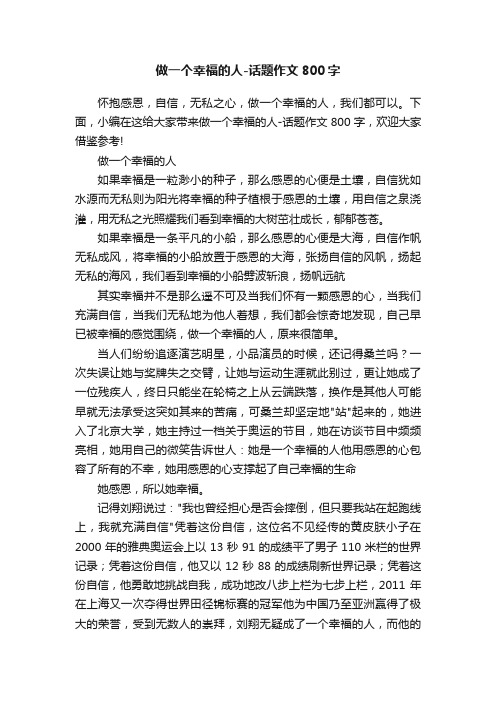 做一个幸福的人-话题作文800字

怀抱感恩，自信，无私之心，做一个幸福的人，我们都可以。下面，小编在这给大家带来做一个幸福的人-话题作文800字，欢迎大家借鉴参考!

做一个幸福的人

如果幸福是一粒渺小的种子，那么感恩的心便是土壤，自信犹如水源而无私则为阳光将幸福的种子植根于感恩的土壤，用自信之泉浇灌，用无私之光照耀我们看到幸福的大树茁壮成长，郁郁苍苍。

如果幸福是一条平凡的小船，那么感恩的心便是大海，自信作帆无私成风，将幸福的小船放置于感恩的大海，张扬自信的风帆，扬起无私的海风，我们看到幸福的小船劈波斩浪，扬帆远航

其实幸福并不是那么遥不可及当我们怀有一颗感恩的心，当我们充满自信，当我们无私地为他人着想，我们都会惊奇地发现，自己早已被幸福的感觉围绕，做一个幸福的人，原来很简单。

当人们纷纷追逐演艺明星，小品演员的时候，还记得桑兰吗？一次失误让她与奖牌失之交臂，让她与运动生涯就此别过，更让她成了一位残疾人，终日只能坐在轮椅之上从云端跌落，换作是其他人可能早就无法承受这突如其来的苦痛，可桑兰却坚定地"站"起来的，她进入了北京大学，她主持过一档关于奥运的节目，她在访谈节目中频频亮相，她用自己的微笑告诉世人：她是一个幸福的人他用感恩的心包容了所有的不幸，她用感恩的心支撑起了自己幸福的生命

她感恩，所以她幸福。

记得刘翔说过："我也曾经担心是否会摔倒，但只要我站在起跑线上，我就充满自信"凭着这份自信，这位名不见经传的黄皮肤小子在2000年的雅典奥运会上以13秒91的成绩平了男子110米栏的世界记录；凭着这份自信，他又以12秒88的成绩刷新世界记录；凭着这份自信，他勇敢地挑战自我，成功地改八步上栏为七步上栏，2011年在上海又一次夺得世界田径锦标赛的冠军他为中国乃至亚洲赢得了极大的荣誉，受到无数人的崇拜，刘翔无疑成了一个幸福的人，而他的